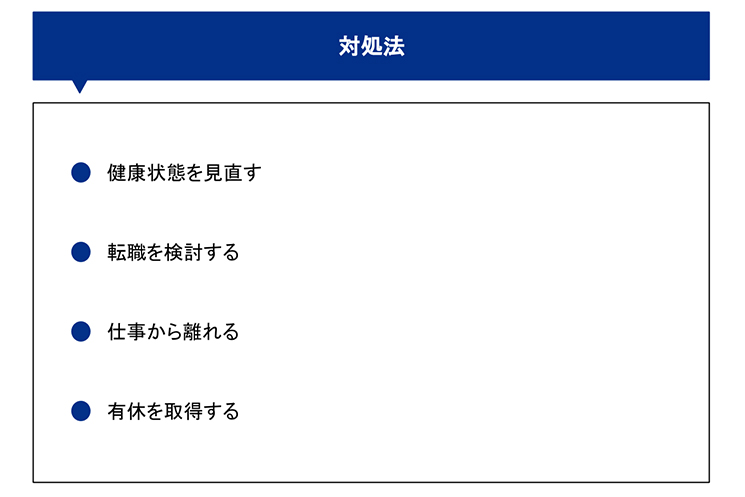 対処法

● 健康状態を見直す

● 転職を検討する

● 仕事から離れる

● 有休を取得する